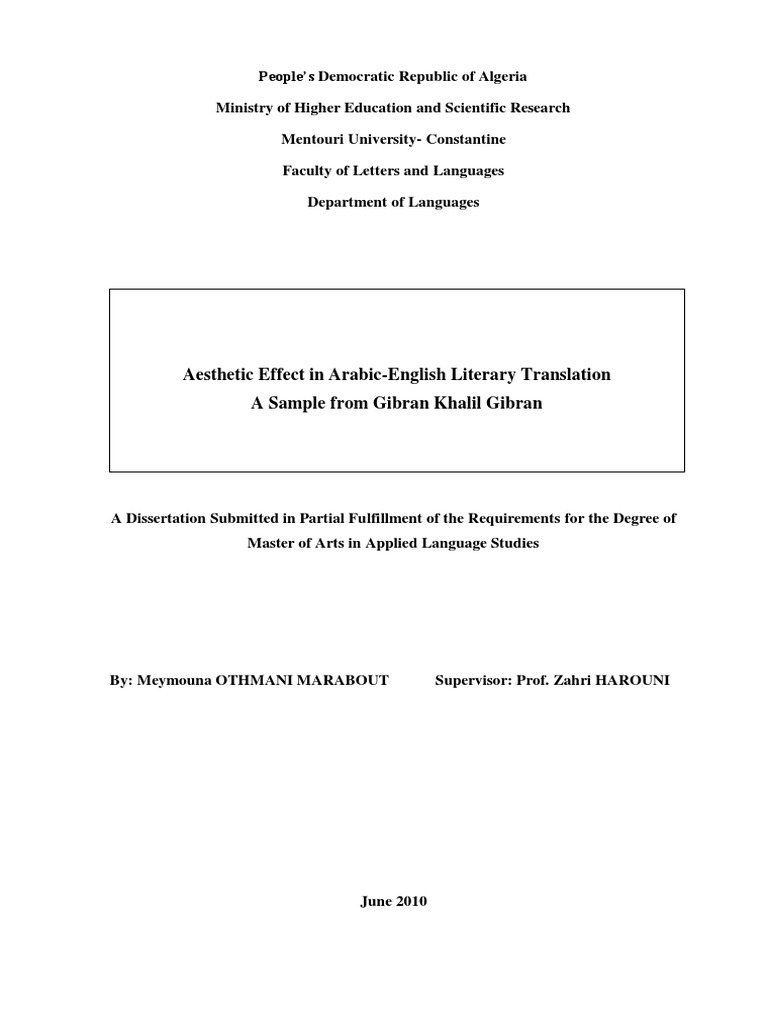 People's Democratic Republic of Algeria

Ministry of Higher Education and Scientific Research

Mentouri University- Constantine

Faculty of Letters and Languages

Department of Languages

Aesthetic Effect in Arabic-English Literary Translation
A Sample from Gibran Khalil Gibran

A Dissertation Submitted in Partial Fulfillment of the Requirements for the Degree of Master of Arts in Applied Language Studies

By: Meymouna OTHMANI MARABOUT

Supervisor: Prof. Zahri HAROUNI

June 2010